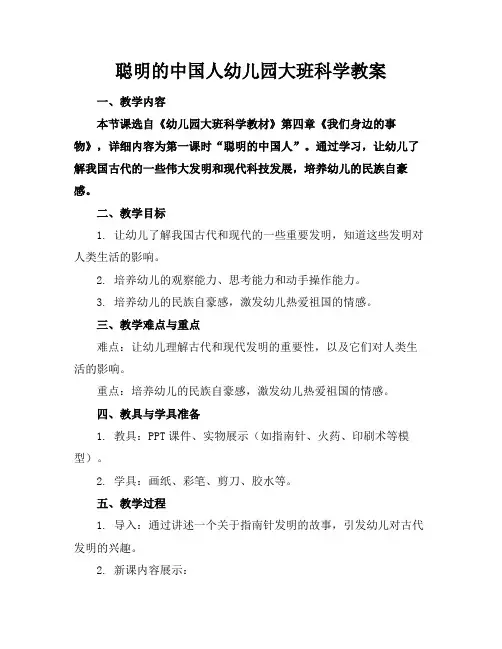 聪明的中国人幼儿园大班科学教案

一、教学内容

本节课选自《幼儿园大班科学教材》第四章《我们身边的事物》，详细内容为第一课时“聪明的中国人”。通过学习，让幼儿了解我国古代的一些伟大发明和现代科技发展，培养幼儿的民族自豪感。

二、教学目标

1. 让幼儿了解我国古代和现代的一些重要发明，知道这些发明对人类生活的影响。

2. 培养幼儿的观察能力、思考能力和动手操作能力。

3. 培养幼儿的民族自豪感，激发幼儿热爱祖国的情感。

三、教学难点与重点

难点：让幼儿理解古代和现代发明的重要性，以及它们对人类生活的影响。

重点：培养幼儿的民族自豪感，激发幼儿热爱祖国的情感。

四、教具与学具准备

1. 教具：PPT 课件、实物展示（如指南针、火药、印刷术等模型）。

2. 学具：画纸、彩笔、剪刀、胶水等。

五、教学过程

1. 导入：通过讲述一个关于指南针发明的故事，引发幼儿对古代发明的兴趣。

2. 新课内容展示：